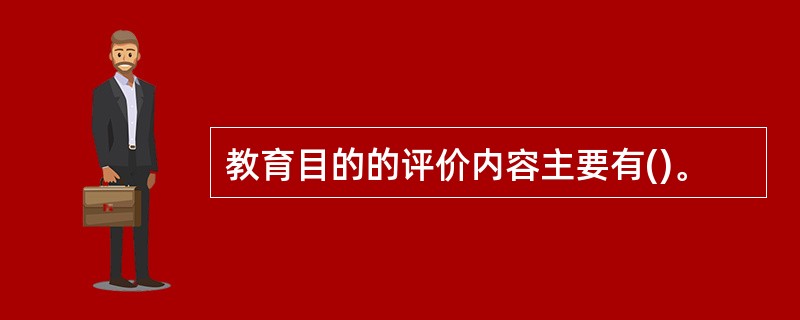 教育目的的评价内容主要有()。